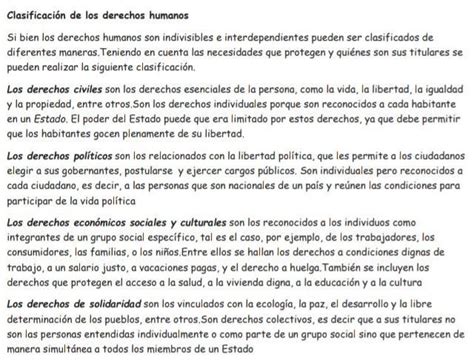 Clasificación de los derechos humanos

Si bien los derechos humanos son indivisibles e interdependientes pueden ser clasificados de diferentes maneras.Teniendo en cuenta las necesidades que protegen y quiénes son sus titulares se pueden realizar la siguiente clasificación.

Los derechos civiles son los derechos esenciales de la persona, como la vida, la libertad, la igualdad y la propiedad, entre otros.Son los derechos individuales porque son reconocidos a cada habitante en un Estado. El poder del Estado puede que era limitado por estos derechos, ya que debe permitir que los habitantes gocen plenamente de su libertad.

Los derechos políticos son los relacionados con la libertad política, que les permite a los ciudadanos elegir a sus gobernantes, postularse y ejercer cargos públicos. Son individuales pero reconocidos a cada ciudadano, es decir, a las personas que son nacionales de un país y reúnen las condiciones para participar de la vida política

Los derechos económicos sociales y culturales son los reconocidos a los individuos como integrantes de un grupo social específico, tal es el caso, por ejemplo, de los trabajadores, los consumidores, las familias, o los niños.Entre ellos se hallan los derechos a condiciones dignas de trabajo, a un salario justo, a vacaciones pagas, y el derecho a huelga.También se incluyen los derechos que protegen el acceso a la salud, a la vivienda digna, a la educación y a la cultura

Los derechos de solidaridad son los vinculados con la ecología, la paz, el desarrollo y la libre determinación de los pueblos, entre otros.Son derechos colectivos, es decir que a sus titulares no son las personas entendidas individualmente o como parte de un grupo social sino que pertenecen de manera simultánea a todos los miembros de un Estado